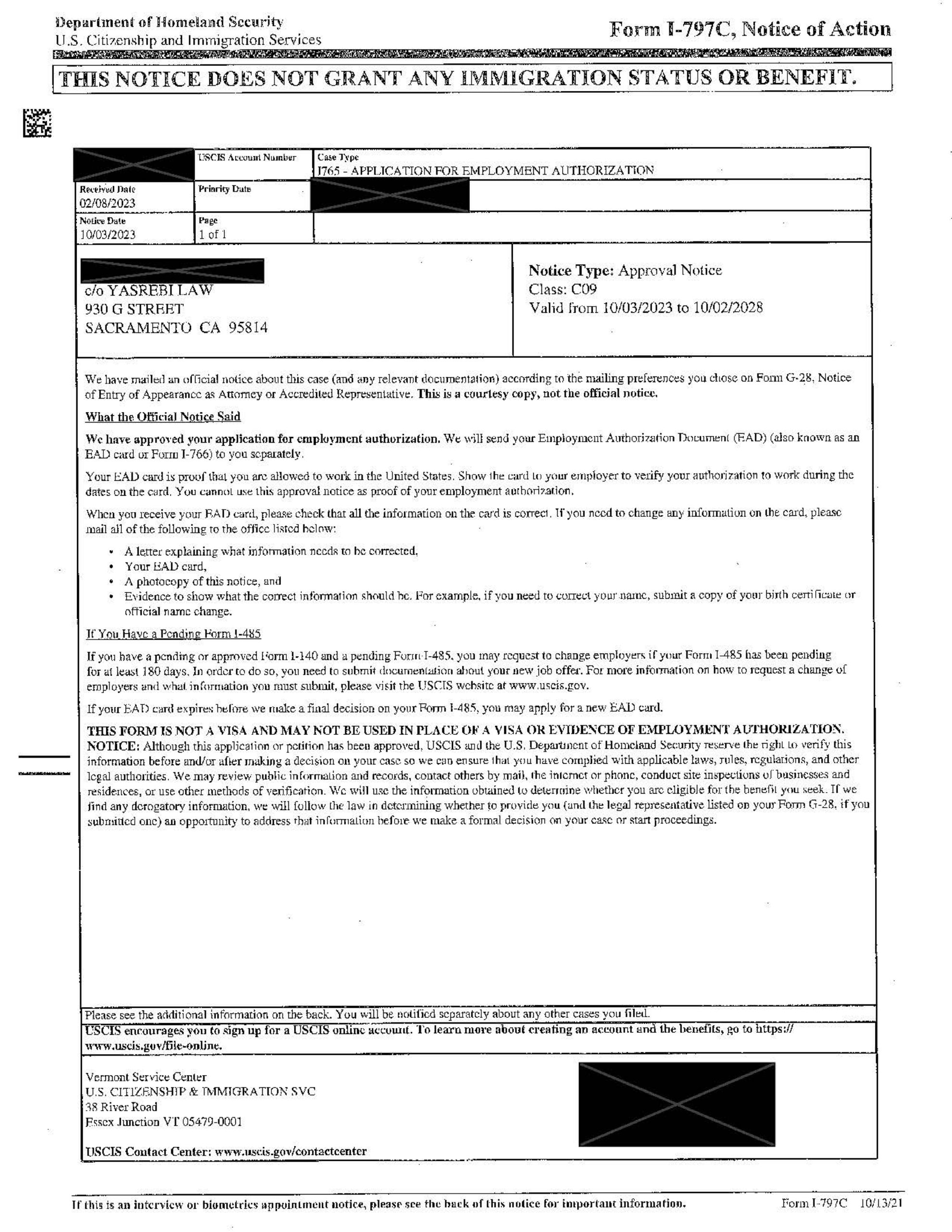 Department of Homeland Security
U.S. Citizenship and Immigration Services

Form I-797C, Notice of Action

THIS NOTICE DOES NOT GRANT ANY IMMIGRATION STATUS OR BENEFIT.

| | USCIS Account Number | Case Type I765 - APPLICATION FOR EMPLOYMENT AUTHORIZATION |
|---|---|---|
| Received Date 02/08/2023 | Priority Date | |
| Notice Date 10/03/2023 | Page 1 of 1 | |

c/o YASREBI LAW
930 G STREET
SACRAMENTO CA 95814

Notice Type: Approval Notice
Class: C09
Valid from 10/03/2023 to 10/02/2028

We have mailed an official notice about this case (and any relevant documentation) according to the mailing preferences you chose on Form G-28, Notice of Entry of Appearance as Attorney or Accredited Representative. This is a courtesy copy, not the official notice.

What the Official Notice Said

We have approved your application for employment authorization. We will send your Employment Authorization Document (EAD) (also known as an EAD card or Form I-766) to you separately.

Your EAD card is proof that you are allowed to work in the United States. Show the card to your employer to verify your authorization to work during the dates on the card. You cannot use this approval notice as proof of your employment authorization.

When you receive your EAD card, please check that all the information on the card is correct. If you need to change any information on the card, please mail all of the following to the office listed below:

• A letter explaining what information needs to be corrected,
• Your EAD card,
• A photocopy of this notice, and
• Evidence to show what the correct information should be. For example, if you need to correct your name, submit a copy of your birth certificate or official name change.

If You Have a Pending Form I-485

If you have a pending or approved Form I-140 and a pending Form I-485, you may request to change employers if your Form I-485 has been pending for at least 180 days. In order to do so, you need to submit documentation about your new job offer. For more information on how to request a change of employers and what information you must submit, please visit the USCIS website at www.uscis.gov.

If your EAD card expires before we make a final decision on your Form I-485, you may apply for a new EAD card.

THIS FORM IS NOT A VISA AND MAY NOT BE USED IN PLACE OF A VISA OR EVIDENCE OF EMPLOYMENT AUTHORIZATION.
NOTICE: Although this application or petition has been approved, USCIS and the U.S. Department of Homeland Security reserve the right to verify this information before and/or after making a decision on your case so we can ensure that you have complied with applicable laws, rules, regulations, and other legal authorities. We may review public information and records, contact others by mail, the internet or phone, conduct site inspections of businesses and residences, or use other methods of verification. We will use the information obtained to determine whether you are eligible for the benefit you seek. If we find any derogatory information, we will follow the law in determining whether to provide you (and the legal representative listed on your Form G-28, if you submitted one) an opportunity to address that information before we make a formal decision on your case or start proceedings.

Please see the additional information on the back. You will be notified separately about any other cases you filed.
USCIS encourages you to sign up for a USCIS online account. To learn more about creating an account and the benefits, go to https://www.uscis.gov/file-online.

Vermont Service Center
U.S. CITIZENSHIP & IMMIGRATION SVC
38 River Road
Essex Junction VT 05479-0001

USCIS Contact Center: www.uscis.gov/contactcenter

If this is an interview or biometrics appointment notice, please see the back of this notice for important information. Form I-797C 10/13/21